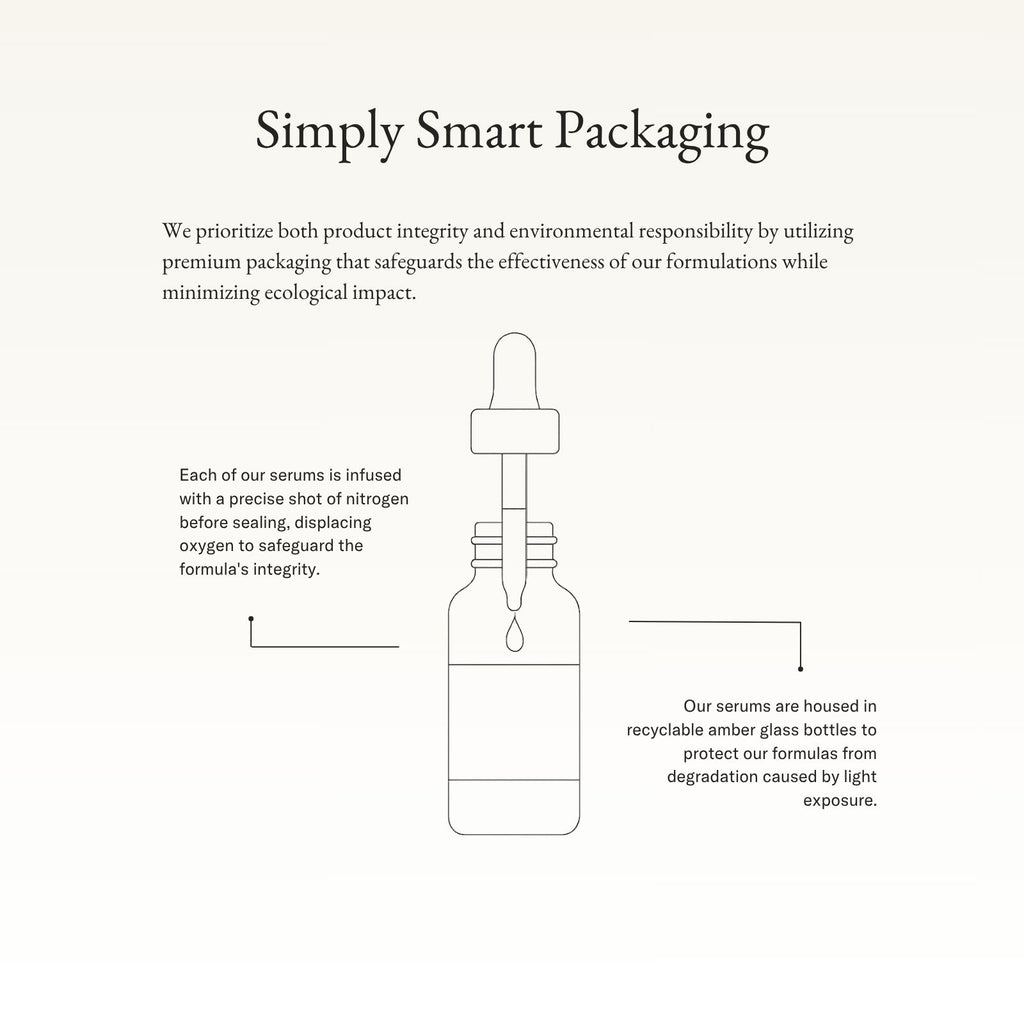 Simply Smart Packaging

We prioritize both product integrity and environmental responsibility by utilizing premium packaging that safeguards the effectiveness of our formulations while minimizing ecological impact.

Each of our serums is infused with a precise shot of nitrogen before sealing, displacing oxygen to safeguard the formula's integrity.

Our serums are housed in recyclable amber glass bottles to protect our formulas from degradation caused by light exposure.